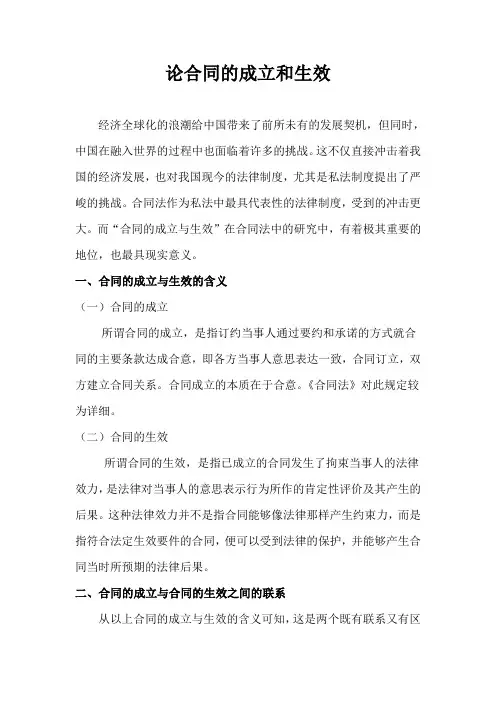 论合同的成立和生效

经济全球化的浪潮给中国带来了前所未有的发展契机，但同时，中国在融入世界的过程中也面临着许多的挑战。这不仅直接冲击着我国的经济发展，也对我国现今的法律制度，尤其是私法制度提出了严峻的挑战。合同法作为私法中最具代表性的法律制度，受到的冲击更大。而“合同的成立与生效”在合同法中的研究中，有着极其重要的地位，也最具现实意义。

一、合同的成立与生效的含义

（一）合同的成立

所谓合同的成立，是指订约当事人通过要约和承诺的方式就合同的主要条款达成合意，即各方当事人意思表达一致，合同订立，双方建立合同关系。合同成立的本质在于合意。《合同法》对此规定较为详细。

（二）合同的生效

所谓合同的生效，是指已成立的合同发生了拘束当事人的法律效力，是法律对当事人的意思表示行为所作的肯定性评价及其产生的后果。这种法律效力并不是指合同能够像法律那样产生约束力，而是指符合法定生效要件的合同，便可以受到法律的保护，并能够产生合同当时所预期的法律后果。

二、合同的成立与合同的生效之间的联系

从以上合同的成立与生效的含义可知，这是两个既有联系又有区